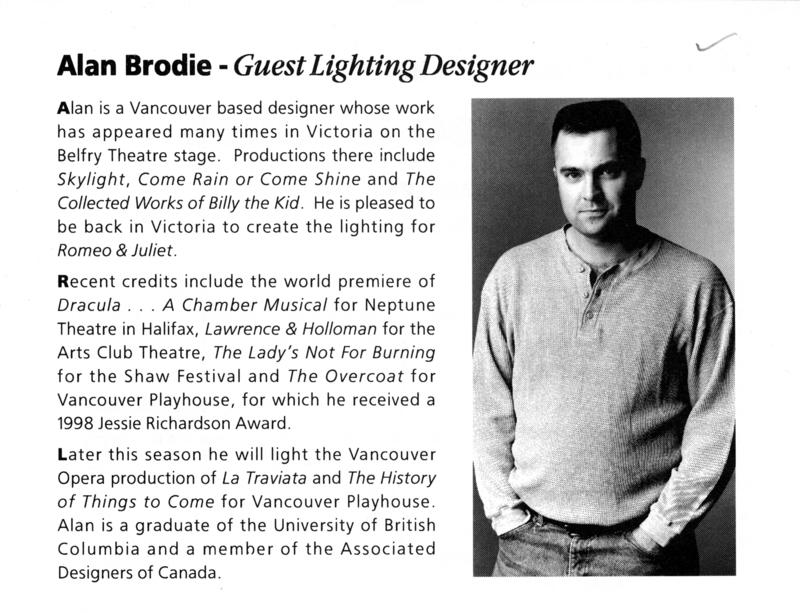 Alan Brodie - Guest Lighting Designer

Alan is a Vancouver based designer whose work has appeared many times in Victoria on the Belfry Theatre stage. Productions there include Skylight, Come Rain or Come Shine and The Collected Works of Billy the Kid. He is pleased to be back in Victoria to create the lighting for Romeo & Juliet.

Recent credits include the world premiere of Dracula . . . A Chamber Musical for Neptune Theatre in Halifax, Lawrence & Holloman for the Arts Club Theatre, The Lady's Not For Burning for the Shaw Festival and The Overcoat for Vancouver Playhouse, for which he received a 1998 Jessie Richardson Award.

Later this season he will light the Vancouver Opera production of La Traviata and The History of Things to Come for Vancouver Playhouse. Alan is a graduate of the University of British Columbia and a member of the Associated Designers of Canada.